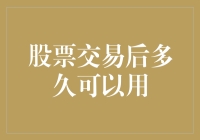 股票交易后多久可以用